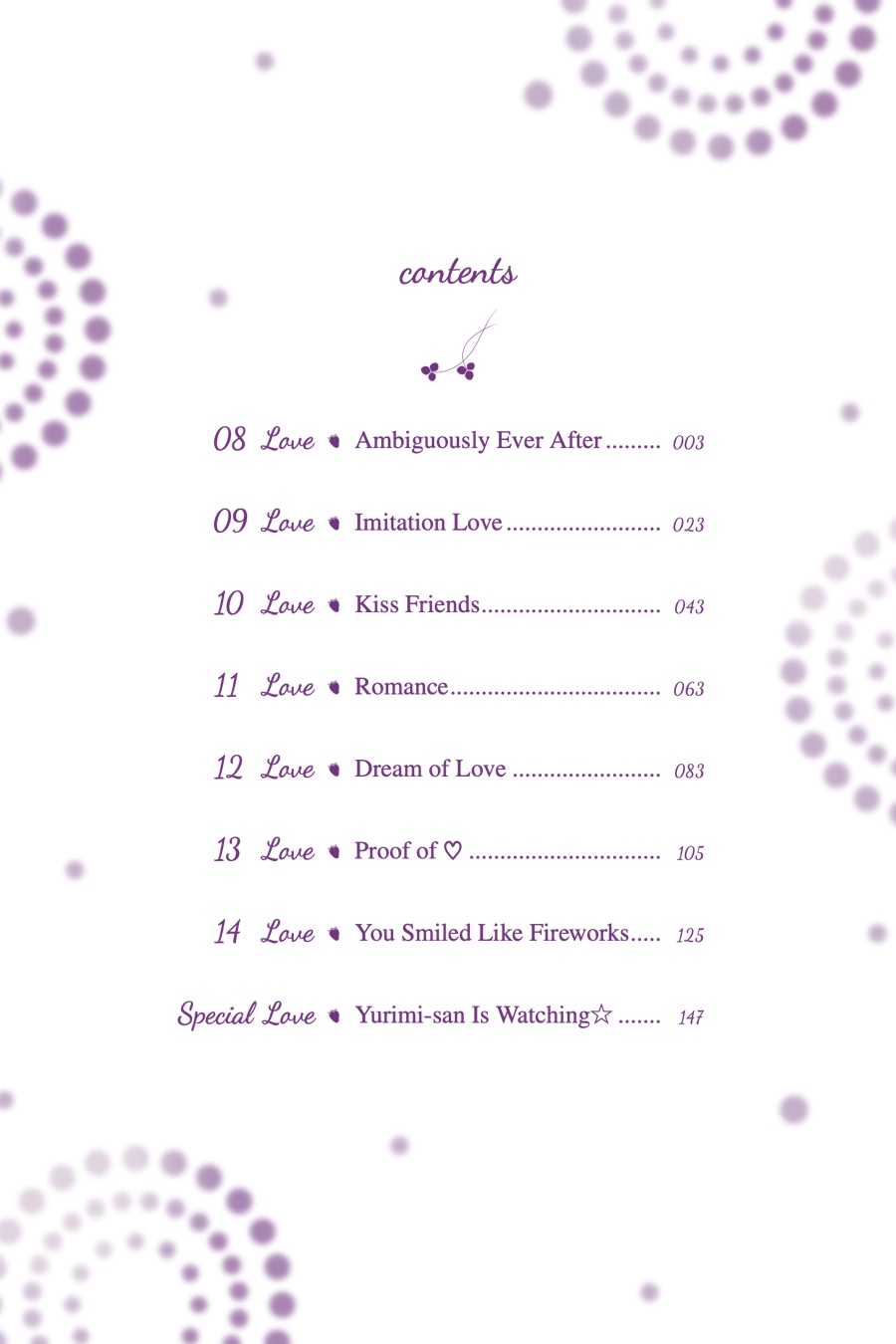 contents

08 Love Ambiguously Ever After 003

09 Love Imitation Love 023

10 Love Kiss Friends 043

11 Love Romance 063

12 Love Dream of Love 083

13 Love Proof of ♡ 105

14 Love You Smiled Like Fireworks 125

Special Love Yurimi-san Is Watching☆ 147